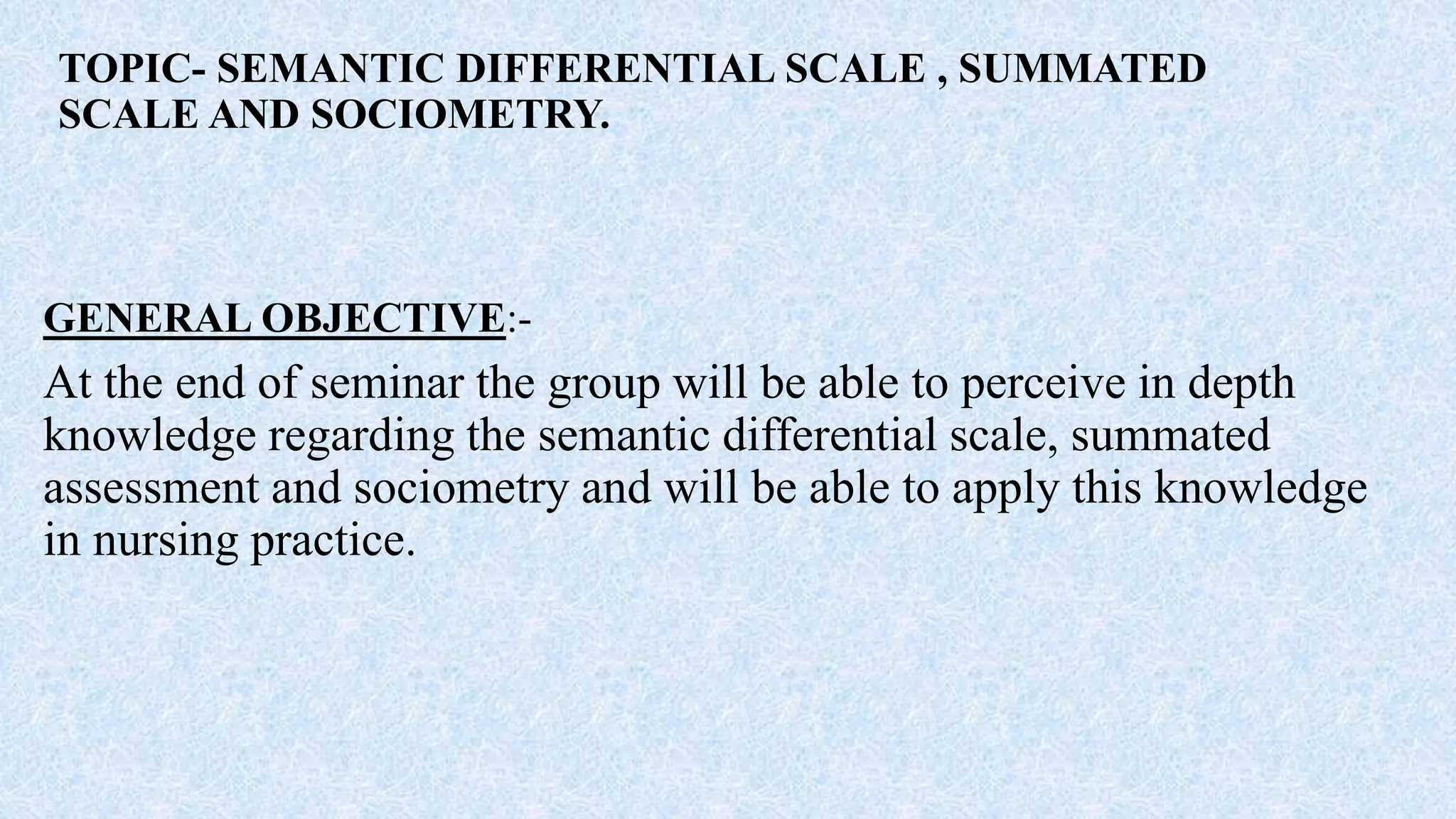 TOPIC- SEMANTIC DIFFERENTIAL SCALE , SUMMATED SCALE AND SOCIOMETRY.

GENERAL OBJECTIVE:-

At the end of seminar the group will be able to perceive in depth knowledge regarding the semantic differential scale, summated assessment and sociometry and will be able to apply this knowledge in nursing practice.